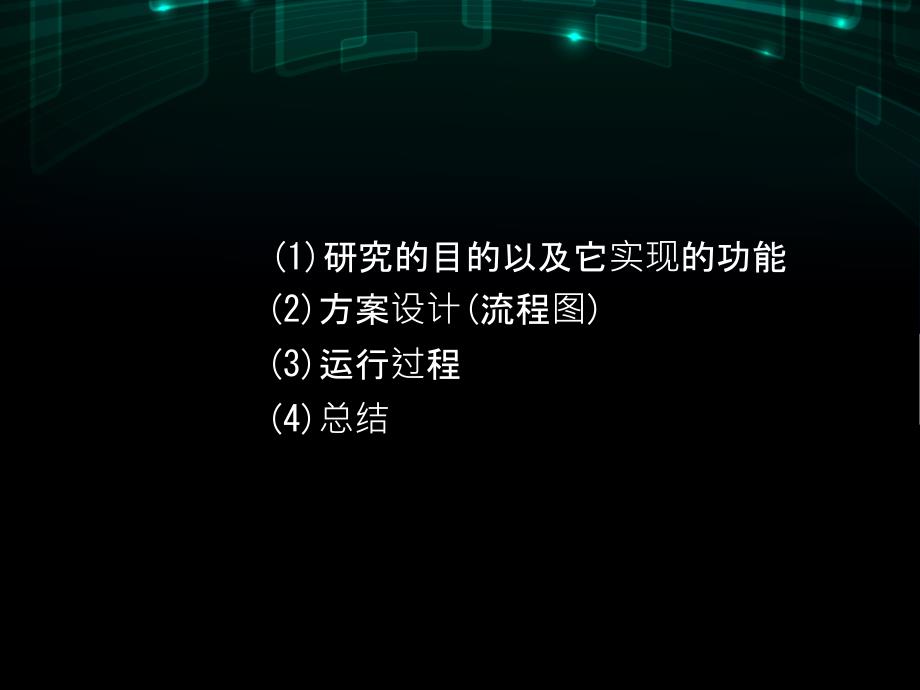 (1)研究的目的以及它实现的功能
(2)方案设计(流程图)
(3)运行过程
(4)总结